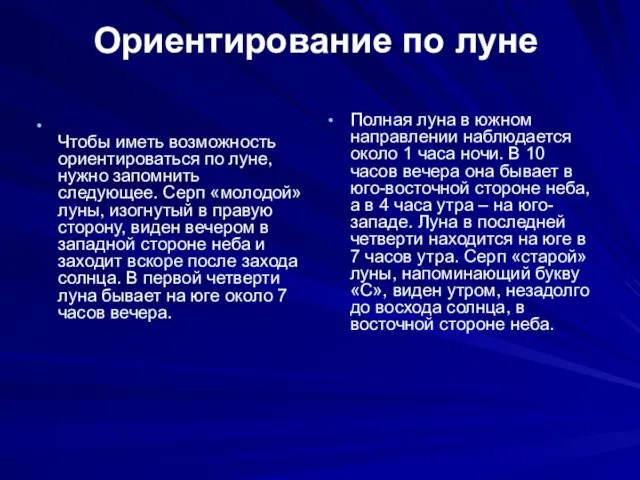 Ориентирование по луне

Чтобы иметь возможность ориентироваться по луне, нужно запомнить следующее. Серп «молодой» луны, изогнутый в правую сторону, виден вечером в западной стороне неба и заходит вскоре после захода солнца. В первой четверти луна бывает на юге около 7 часов вечера.

Полная луна в южном направлении наблюдается около 1 часа ночи. В 10 часов вечера она бывает в юго-восточной стороне неба, а в 4 часа утра – на юго-западе. Луна в последней четверти находится на юге в 7 часов утра. Серп «старой» луны, напоминающий букву «С», виден утром, незадолго до восхода солнца, в восточной стороне неба.